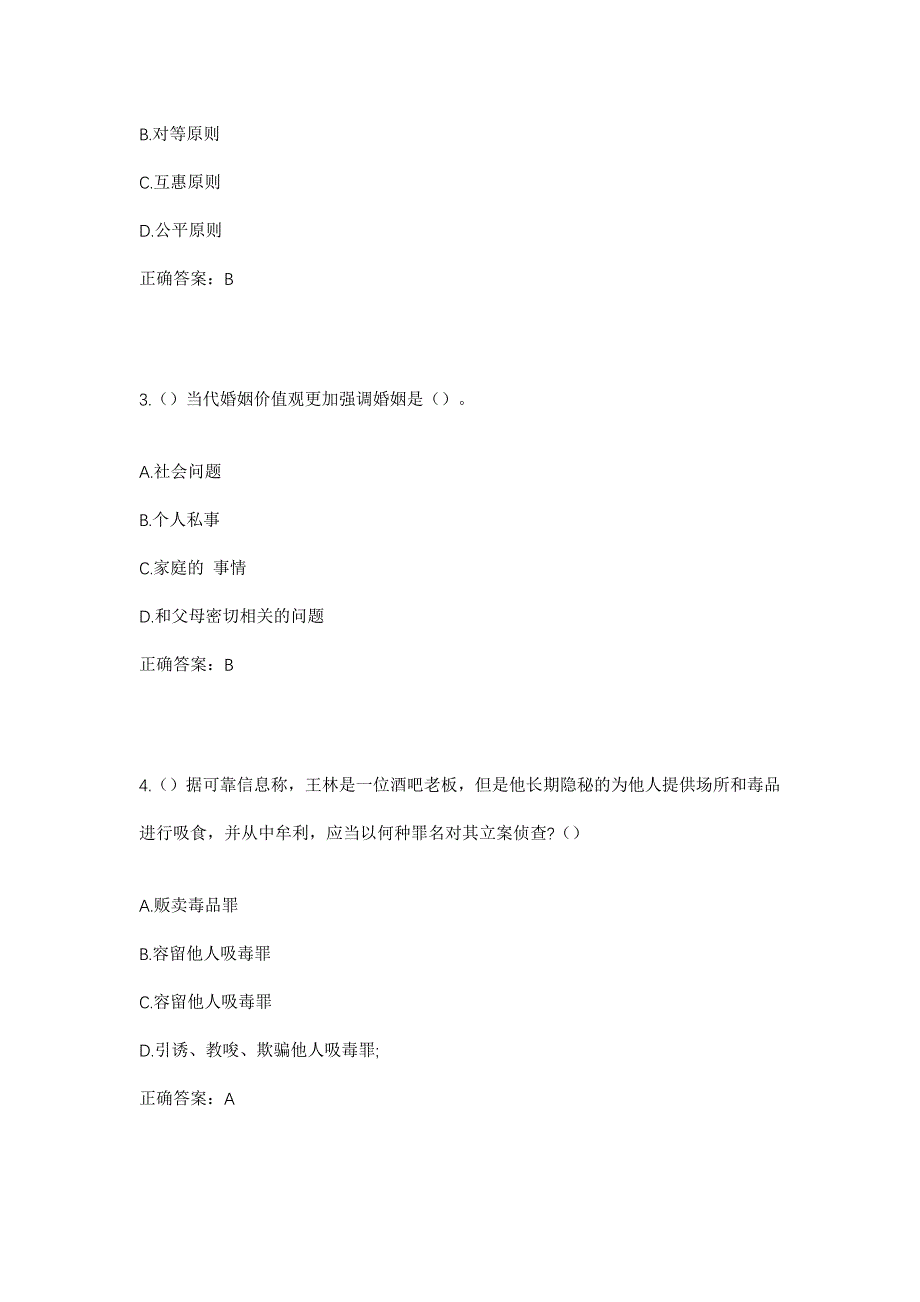 B.对等原则

C.互惠原则

D.公平原则

正确答案：B

3.（）当代婚姻价值观更加强调婚姻是（）。

A.社会问题

B.个人私事

C.家庭的 事情

D.和父母密切相关的问题

正确答案：B

4.（）据可靠信息称，王林是一位酒吧老板，但是他长期隐秘的为他人提供场所和毒品进行吸食，并从中牟利，应当以何种罪名对其立案侦查?（）

A.贩卖毒品罪

B.容留他人吸毒罪

C.容留他人吸毒罪

D.引诱、教唆、欺骗他人吸毒罪;

正确答案：A